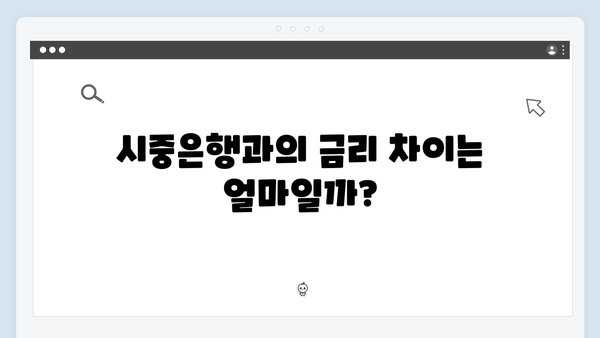 시중은행과의 금리 차이는 얼마일까?